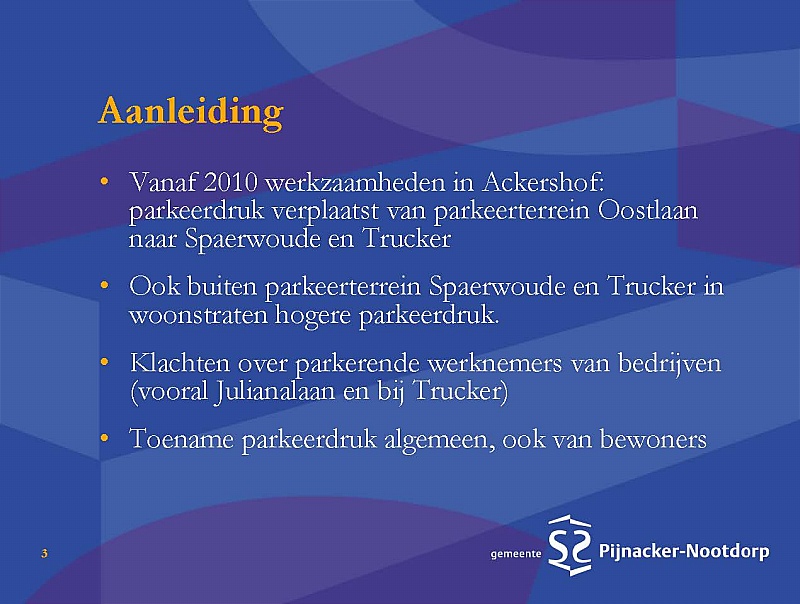 Aanleiding

• Vanaf 2010 werkzaamheden in Ackershof: parkeerdruk verplaatst van parkeerterrein Oostlaan naar Spaerwoude en Trucker

• Ook buiten parkeerterrein Spaerwoude en Trucker in woonstraten hogere parkeerdruk.

• Klachten over parkerende werknemers van bedrijven (vooral Julianalaan en bij Trucker)

• Toename parkeerdruk algemeen, ook van bewoners

3

gemeente Pijnacker-Nootdorp